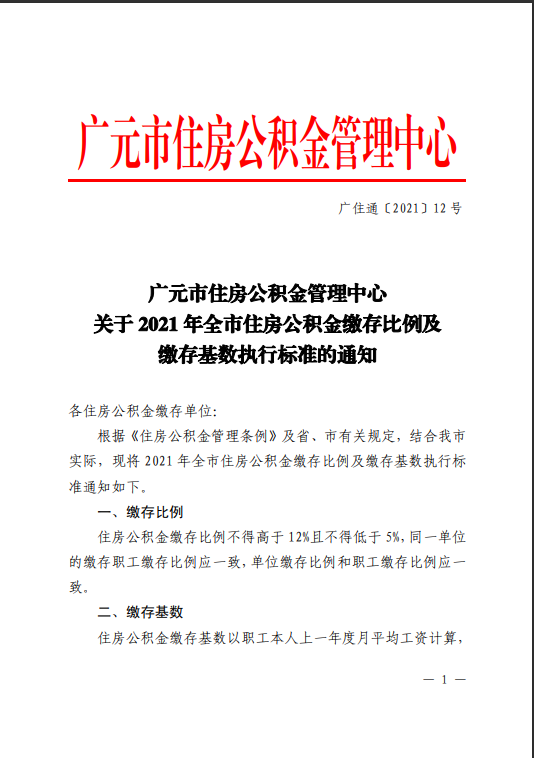 广元市住房公积金管理中心

广住通〔2021〕12号

广元市住房公积金管理中心
关于2021年全市住房公积金缴存比例及
缴存基数执行标准的通知

各住房公积金缴存单位：

根据《住房公积金管理条例》及省、市有关规定，结合我市实际，现将2021年全市住房公积金缴存比例及缴存基数执行标准通知如下。

一、缴存比例

住房公积金缴存比例不得高于12%且不得低于5%，同一单位的缴存职工缴存比例应一致，单位缴存比例和职工缴存比例应一致。

二、缴存基数

住房公积金缴存基数以职工本人上一年度月平均工资计算，

— 1 —